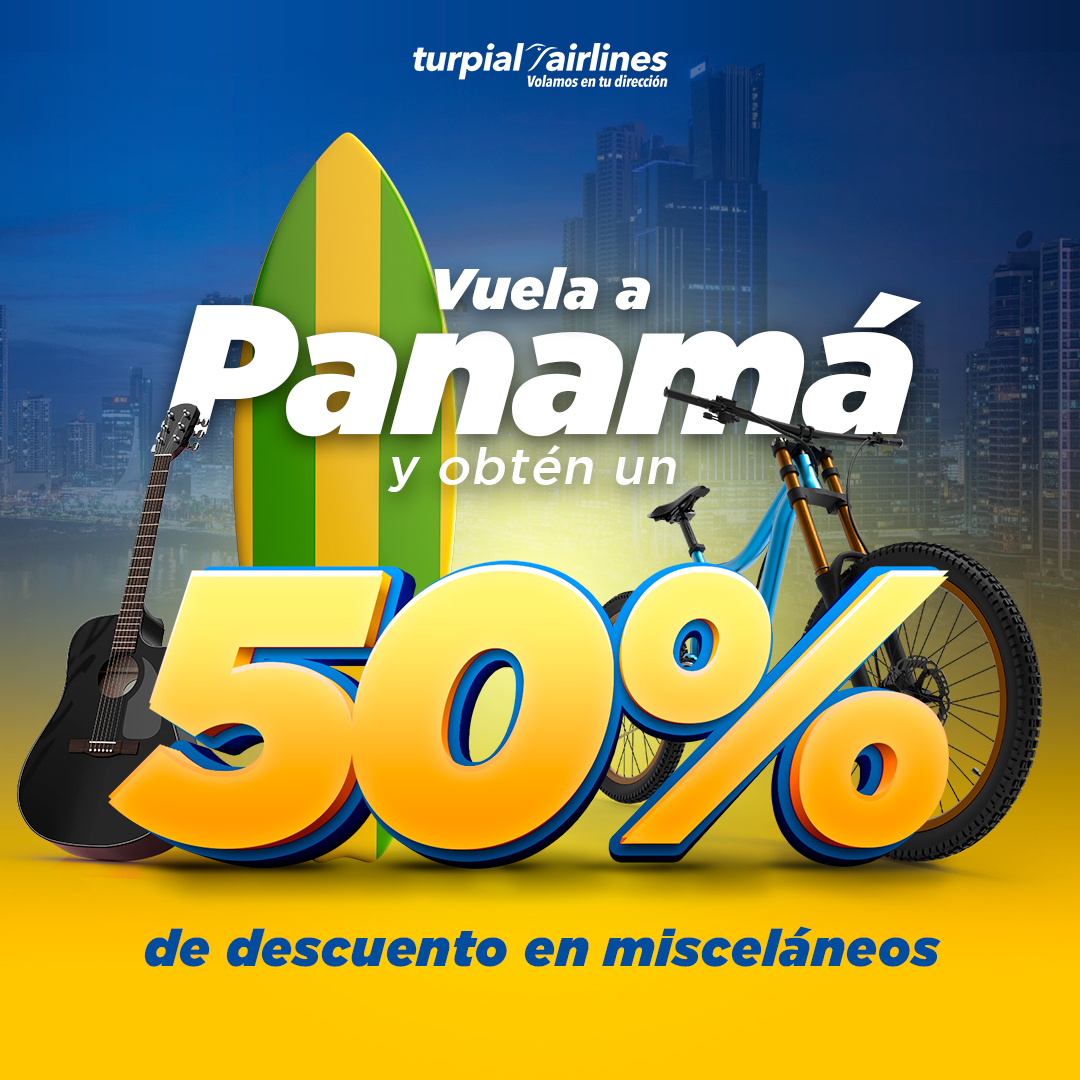 turpial airlines
Volamos en tu dirección

Vuela a
Panamá
y obtén un
50%
de descuento en misceláneos